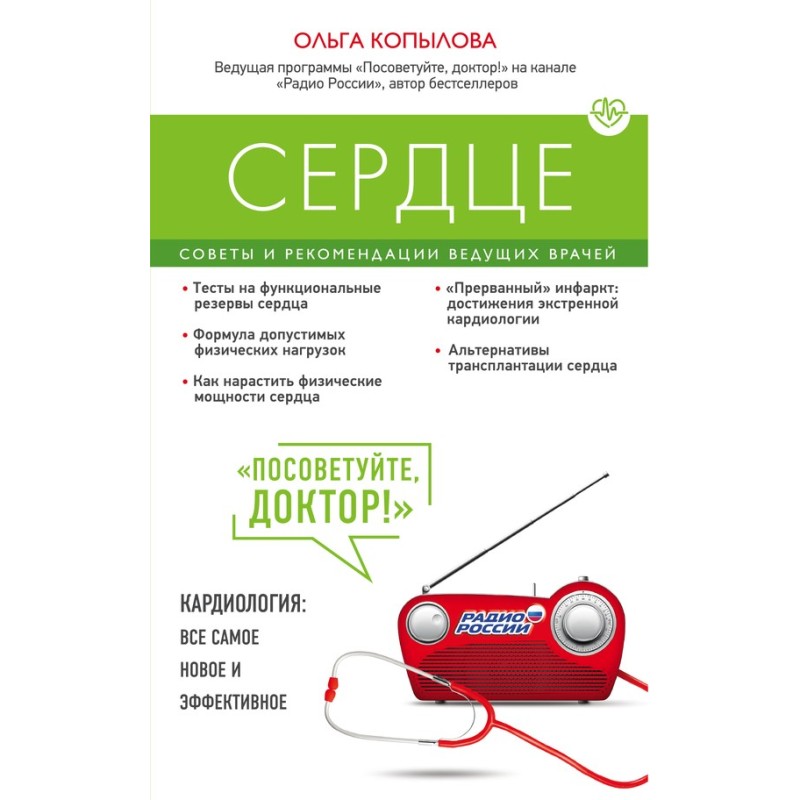 ОЛЬГА КОПЫЛОВА

Ведущая программы «Посоветуйте, доктор!» на канале «Радио России», автор бестселлеров

СЕРДЦЕ

СОВЕТЫ И РЕКОМЕНДАЦИИ ВЕДУЩИХ ВРАЧЕЙ

• Тесты на функциональные резервы сердца

• Формула допустимых физических нагрузок

• Как нарастить физические мощности сердца

• «Прерванный» инфаркт: достижения экстренной кардиологии

• Альтернативы трансплантации сердца

«ПОСОВЕТУЙТЕ, ДОКТОР!»

КАРДИОЛОГИЯ: ВСЕ САМОЕ НОВОЕ И ЭФФЕКТИВНОЕ

РАДИО РОССИИ